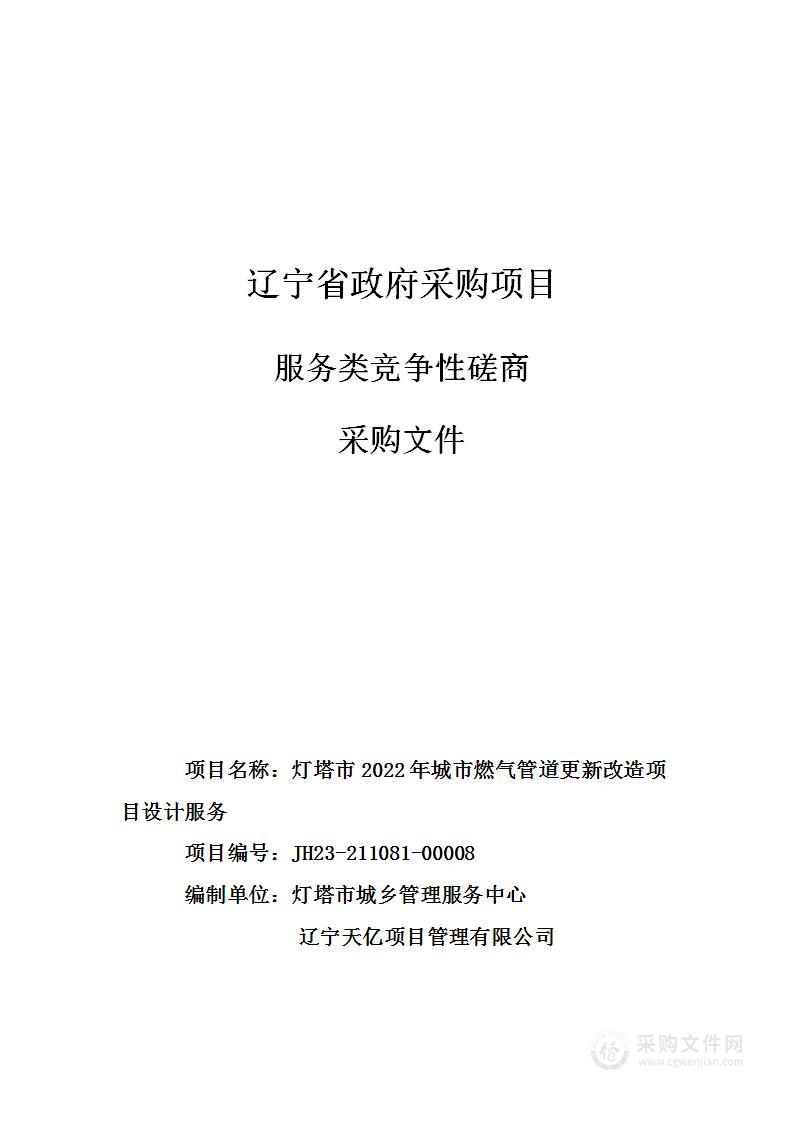 辽宁省政府采购项目

服务类竞争性磋商

采购文件

项目名称：灯塔市 2022 年城市燃气管道更新改造项目设计服务

项目编号：JH23-211081-00008

编制单位：灯塔市城乡管理服务中心

辽宁天亿项目管理有限公司

采购文件网
www.cgwenjian.com